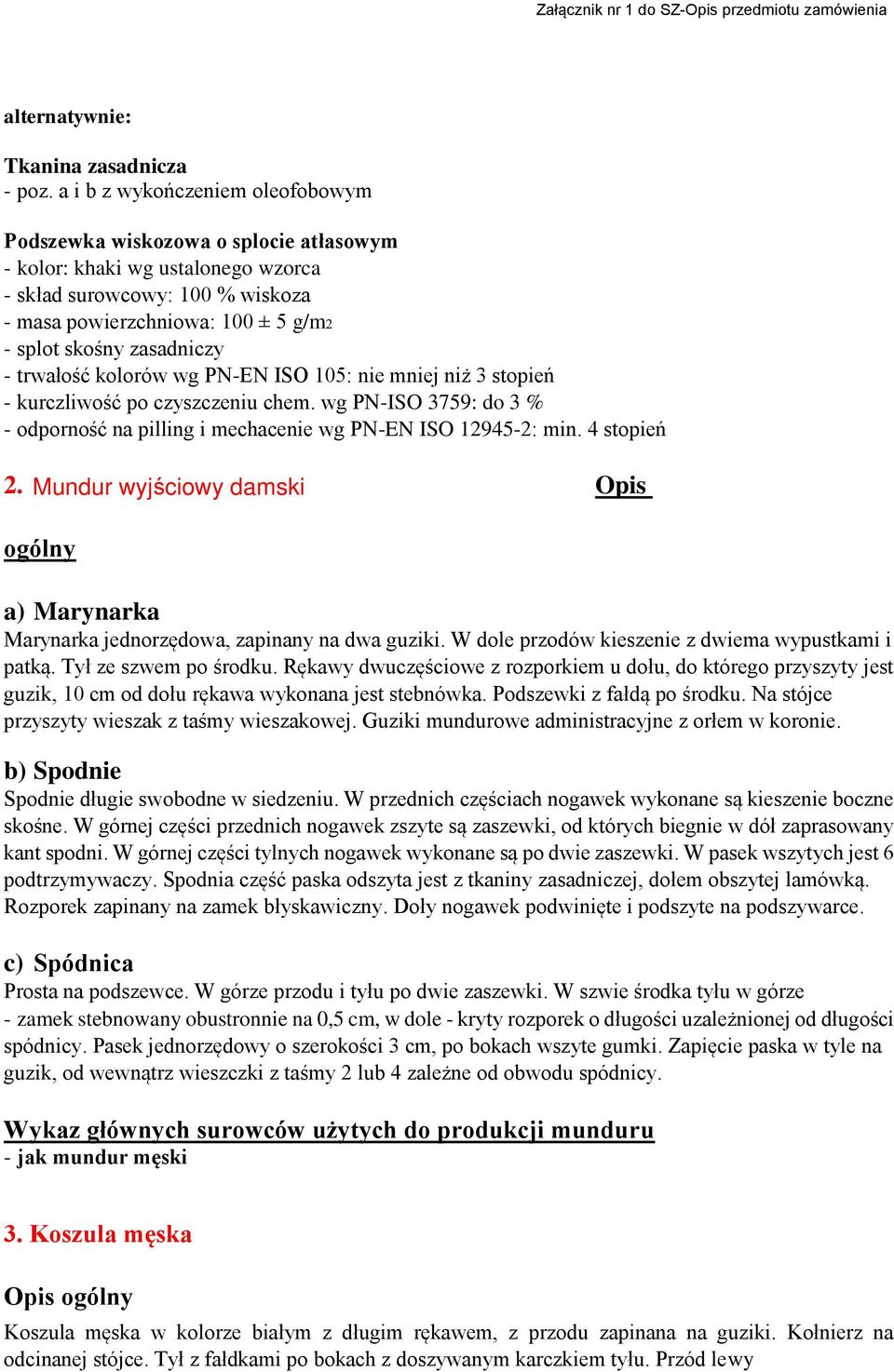 Załącznik nr 1 do SZ-Opis przedmiotu zamówienia

alternatywnie:

Tkanina zasadnicza
- poz. a i b z wykończeniem oleofobowym

Podszewka wiskozowa o splocie atłasowym
- kolor: khaki wg ustalonego wzorca
- skład surowcowy: 100 % wiskoza
- masa powierzchniowa: 100 ± 5 g/m2
- splot skośny zasadniczy
- trwałość kolorów wg PN-EN ISO 105: nie mniej niż 3 stopień
- kurczliwość po czyszczeniu chem. wg PN-ISO 3759: do 3 %
- odporność na pilling i mechacenie wg PN-EN ISO 12945-2: min. 4 stopień

2. Mundur wyjściowy damski Opis

ogólny

a) Marynarka
Marynarka jednorzędowa, zapinany na dwa guziki. W dole przodów kieszenie z dwiema wypustkami i patką. Tył ze szwem po środku. Rękawy dwuczęściowe z rozporkiem u dołu, do którego przyszyty jest guzik, 10 cm od dołu rękawa wykonana jest stebnówka. Podszewki z fałdą po środku. Na stójce przyszyty wieszak z taśmy wieszakowej. Guziki mundurowe administracyjne z orłem w koronie.

b) Spodnie
Spodnie długie swobodne w siedzeniu. W przednich częściach nogawek wykonane są kieszenie boczne skośne. W górnej części przednich nogawek zszyte są zaszewki, od których biegnie w dół zaprasowany kant spodni. W górnej części tylnych nogawek wykonane są po dwie zaszewki. W pasek wszytych jest 6 podtrzymywaczy. Spodnia część paska odszyta jest z tkaniny zasadniczej, dołem obszytej lamówką. Rozporek zapinany na zamek błyskawiczny. Doły nogawek podwinięte i podszyte na podszywarce.

c) Spódnica
Prosta na podszewce. W górze przodu i tyłu po dwie zaszewki. W szwie środka tyłu w górze - zamek stebnowany obustronnie na 0,5 cm, w dole - kryty rozporek o długości uzależnionej od długości spódnicy. Pasek jednorzędowy o szerokości 3 cm, po bokach wszyte gumki. Zapięcie paska w tyle na guzik, od wewnątrz wieszczki z taśmy 2 lub 4 zależne od obwodu spódnicy.

Wykaz głównych surowców użytych do produkcji munduru
- jak mundur męski

3. Koszula męska

Opis ogólny
Koszula męska w kolorze białym z długim rękawem, z przodu zapinana na guziki. Kołnierz na odcinanej stójce. Tył z fałdkami po bokach z doszywanym karczkiem tyłu. Przód lewy